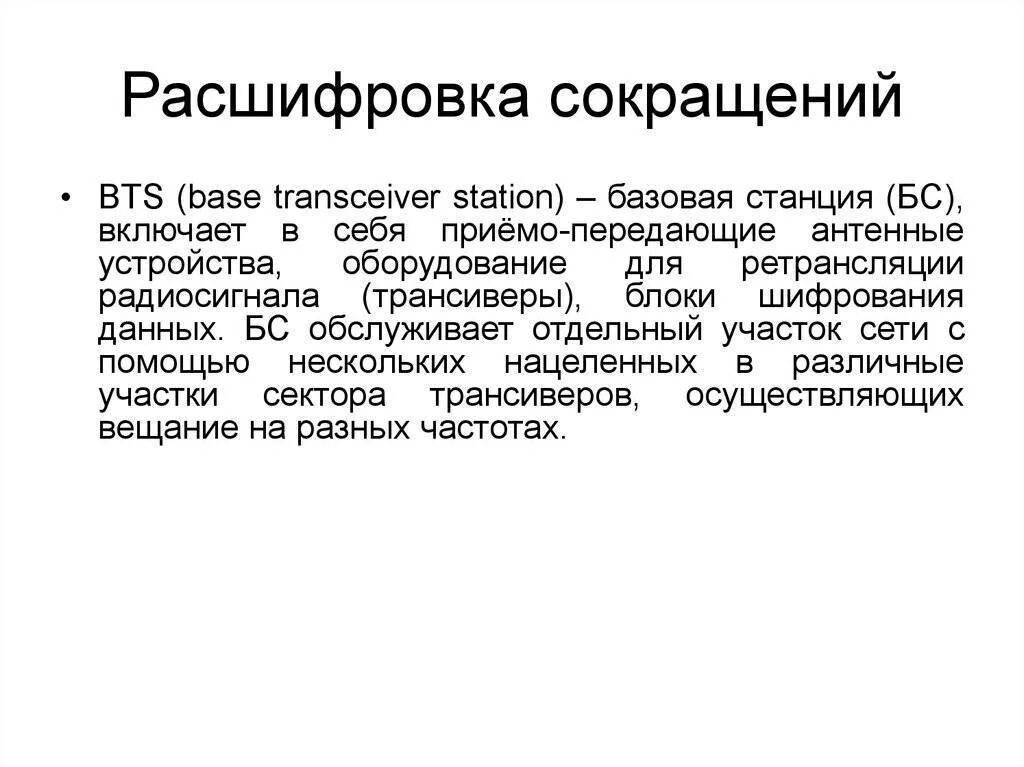 Расшифровка сокращений

• BTS (base transceiver station) – базовая станция (БС), включает в себя приёмо-передающие антенные устройства, оборудование для ретрансляции радиосигнала (трансиверы), блоки шифрования данных. БС обслуживает отдельный участок сети с помощью нескольких нацеленных в различные участки сектора трансиверов, осуществляющих вещание на разных частотах.